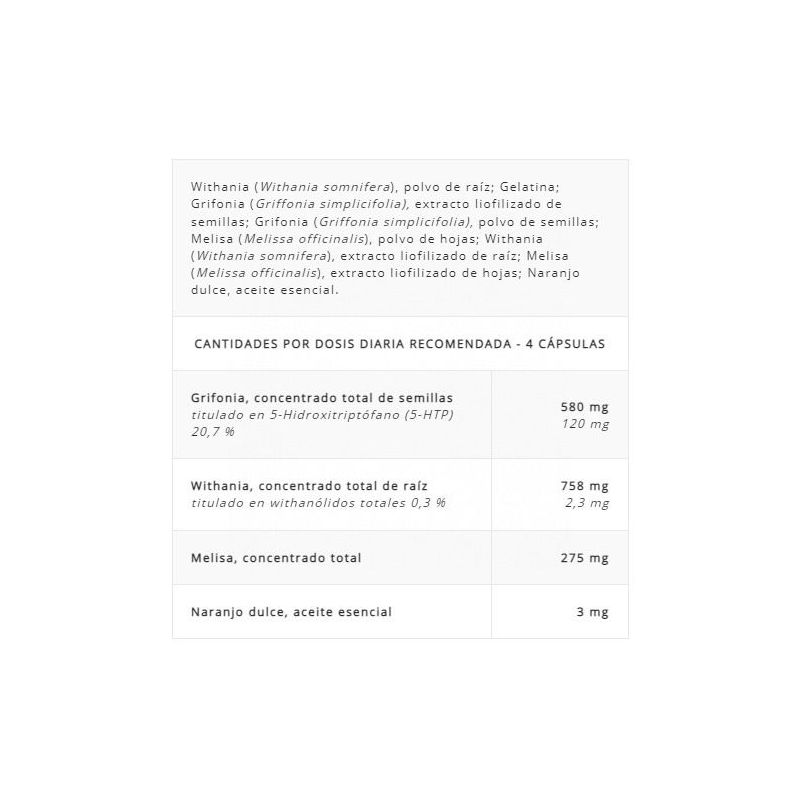 Withania (Withania somnifera), polvo de raíz; Gelatina; Grifonia (Griffonia simplicifolia), extracto liofilizado de semillas; Grifonia (Griffonia simplicifolia), polvo de semillas; Melisa (Melissa officinalis), polvo de hojas; Withania (Withania somnifera), extracto liofilizado de raíz; Melisa (Melissa officinalis), extracto liofilizado de hojas; Naranjo dulce, aceite esencial.

CANTIDADES POR DOSIS DIARIA RECOMENDADA - 4 CÁPSULAS

| | |
|---|---|
| Grifonia, concentrado total de semillas titulado en 5-Hidroxitriptófano (5-HTP) 20,7 % | 580 mg 120 mg |
| Withania, concentrado total de raíz titulado en withanólidos totales 0,3 % | 758 mg 2,3 mg |
| Melisa, concentrado total | 275 mg |
| Naranjo dulce, aceite esencial | 3 mg |